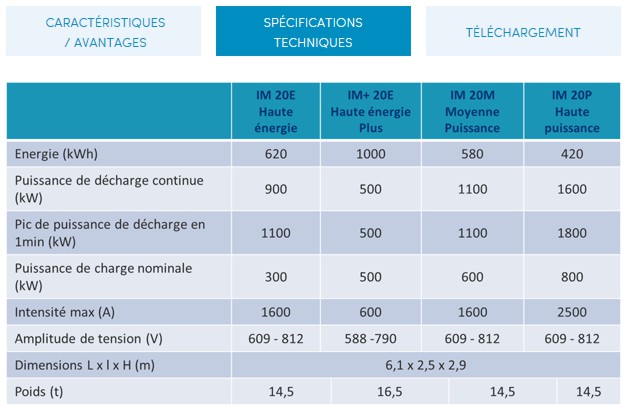 CARACTÉRISTIQUES / AVANTAGES

SPÉCIFICATIONS TECHNIQUES

TÉLÉCHARGEMENT

| | IM 20E Haute énergie | IM+ 20E Haute énergie Plus | IM 20M Moyenne Puissance | IM 20P Haute puissance |
|---|---|---|---|---|
| Energie (kWh) | 620 | 1000 | 580 | 420 |
| Puissance de décharge continue (kW) | 900 | 500 | 1100 | 1600 |
| Pic de puissance de décharge en 1min (kW) | 1100 | 500 | 1100 | 1800 |
| Puissance de charge nominale (kW) | 300 | 500 | 600 | 800 |
| Intensité max (A) | 1600 | 600 | 1600 | 2500 |
| Amplitude de tension (V) | 609 - 812 | 588 -790 | 609 - 812 | 609 - 812 |
| Dimensions L x l x H (m) | 6,1 x 2,5 x 2,9 | | | |
| Poids (t) | 14,5 | 16,5 | 14,5 | 14,5 |